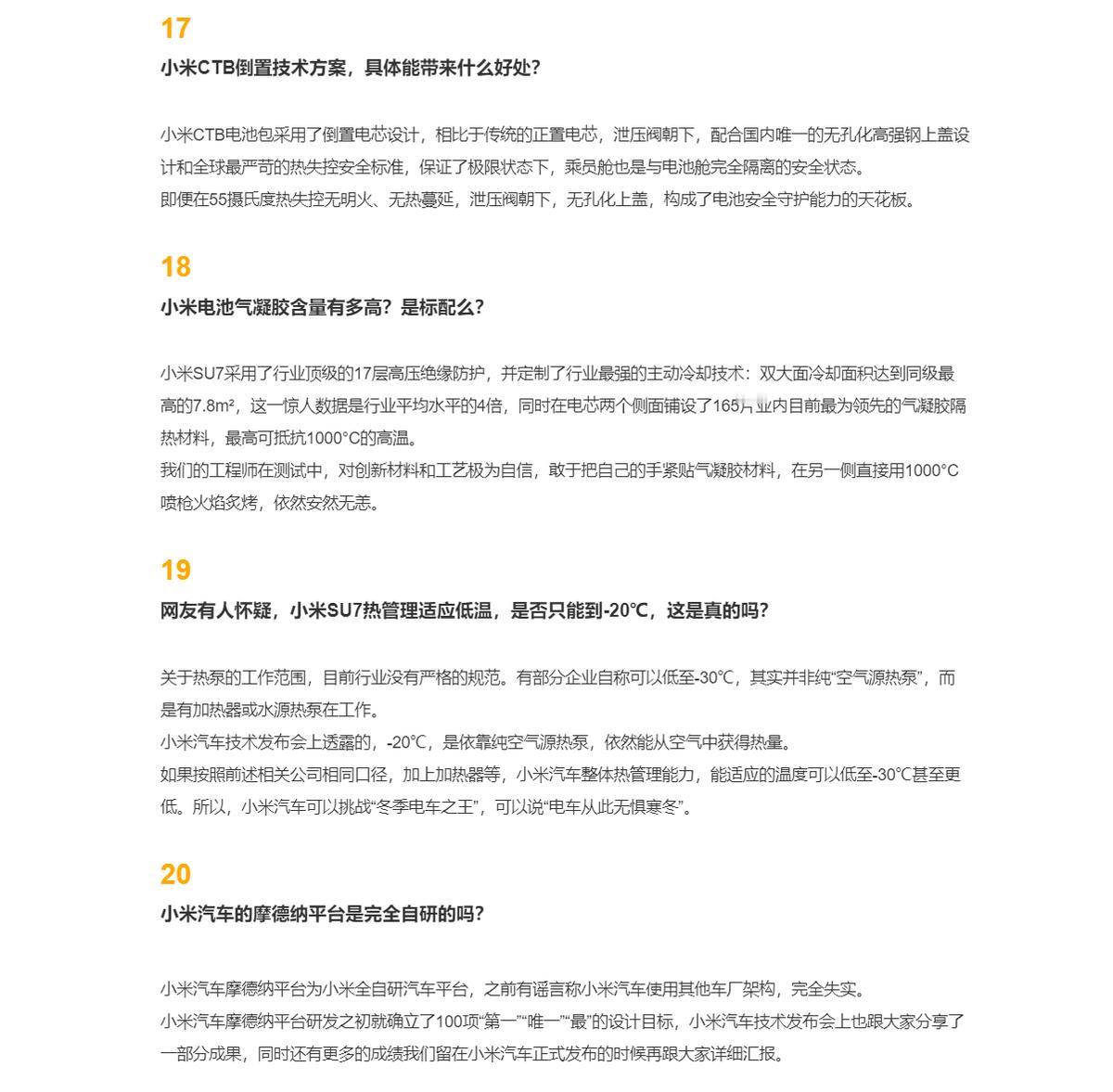 17

小米CTB倒置技术方案，具体能带来什么好处？

小米CTB电池包采用了倒置电芯设计，相比于传统的正置电芯，泄压阀朝下，配合国内唯一的无孔化高强钢上盖设计和全球最严苛的热失控安全标准，保证了极限状态下，乘员舱也是与电池舱完全隔离的安全状态。
即便在55摄氏度热失控无明火、无热蔓延，泄压阀朝下，无孔化上盖，构成了电池安全守护能力的天花板。

18

小米电池气凝胶含量有多高？是标配么？

小米SU7采用了行业顶级的17层高压绝缘防护，并定制了行业最强的主动冷却技术：双大面冷却面积达到同级最高的7.8m²，这一惊人数据是行业平均水平的4倍，同时在电芯两个侧面铺设了165片业内目前最为领先的气凝胶隔热材料，最高可抵抗1000°C的高温。
我们的工程师在测试中，对创新材料和工艺极为自信，敢于把自己的手紧贴气凝胶材料，在另一侧直接用1000°C喷枪火焰炙烤，依然安然无恙。

19

网友有人怀疑，小米SU7热管理适应低温，是否只能到-20℃，这是真的吗？

关于热泵的工作范围，目前行业没有严格的规范。有部分企业自称可以低至-30℃，其实并非纯“空气源热泵”，而是有加热器或水源热泵在工作。
小米汽车技术发布会上透露的，-20℃，是依靠纯空气源热泵，依然能从空气中获得热量。
如果按照前述相关公司相同口径，加上加热器等，小米汽车整体热管理能力，能适应的温度可以低至-30℃甚至更低。所以，小米汽车可以挑战“冬季电车之王”，可以说“电车从此无惧寒冬”。

20

小米汽车的摩德纳平台是完全自研的吗？

小米汽车摩德纳平台为小米全自研汽车平台，之前有谣言称小米汽车使用其他车厂架构，完全失实。
小米汽车摩德纳平台研发之初就确立了100项“第一”“唯一”“最”的设计目标，小米汽车技术发布会上也跟大家分享了一部分成果，同时还有更多的成绩我们留在小米汽车正式发布的时候再跟大家详细汇报。